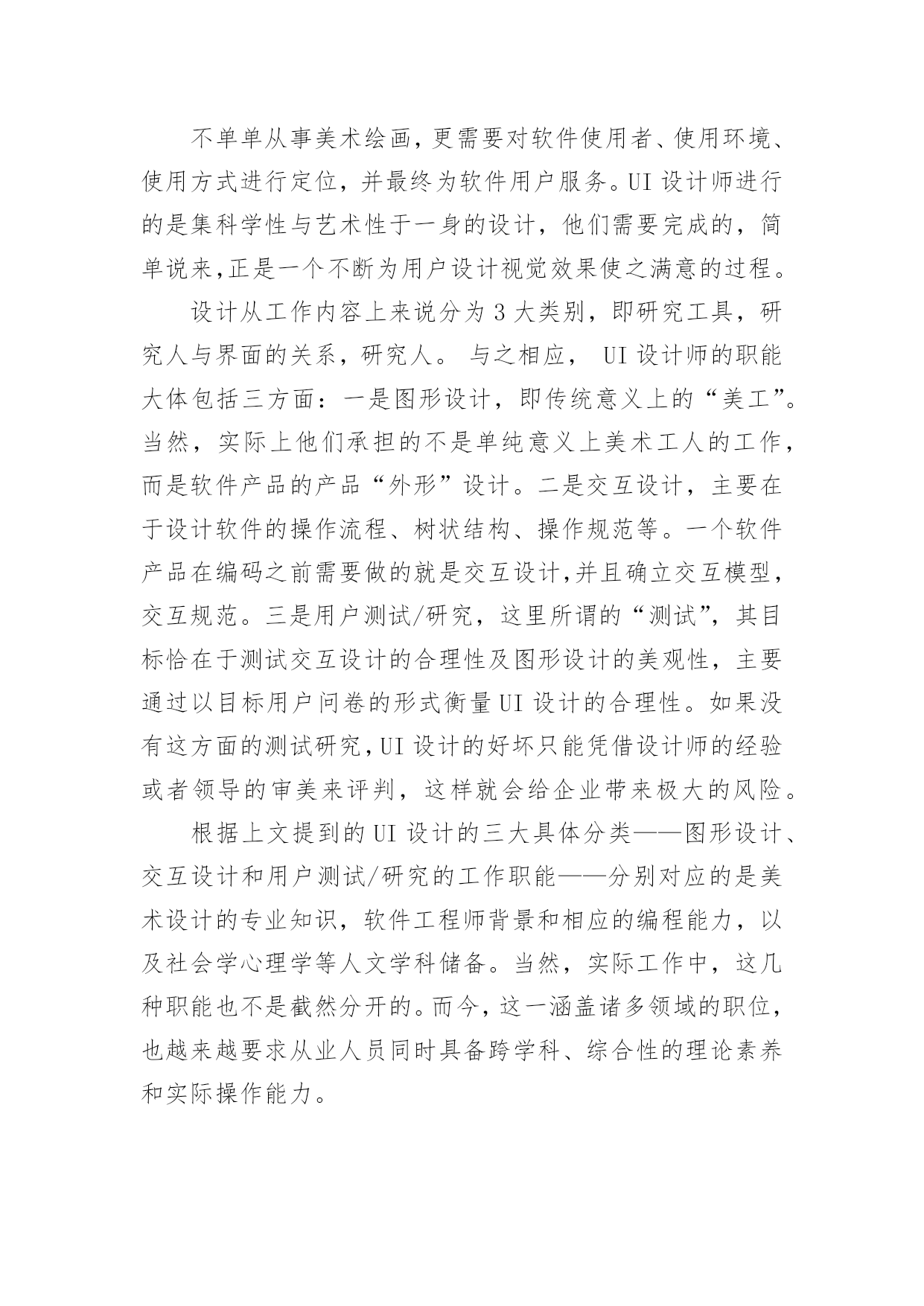 不单单从事美术绘画，更需要对软件使用者、使用环境、使用方式进行定位，并最终为软件用户服务。UI 设计师进行的是集科学性与艺术性于一身的设计，他们需要完成的，简单说来,正是一个不断为用户设计视觉效果使之满意的过程。

设计从工作内容上来说分为 3 大类别，即研究工具，研究人与界面的关系，研究人。 与之相应， UI 设计师的职能大体包括三方面：一是图形设计，即传统意义上的“美工”。当然，实际上他们承担的不是单纯意义上美术工人的工作，而是软件产品的产品“外形”设计。二是交互设计，主要在于设计软件的操作流程、树状结构、操作规范等。一个软件产品在编码之前需要做的就是交互设计,并且确立交互模型，交互规范。三是用户测试/研究，这里所谓的“测试”，其目标恰在于测试交互设计的合理性及图形设计的美观性，主要通过以目标用户问卷的形式衡量 UI 设计的合理性。如果没有这方面的测试研究，UI 设计的好坏只能凭借设计师的经验或者领导的审美来评判，这样就会给企业带来极大的风险。

根据上文提到的 UI 设计的三大具体分类——图形设计、交互设计和用户测试/研究的工作职能——分别对应的是美术设计的专业知识，软件工程师背景和相应的编程能力，以及社会学心理学等人文学科储备。当然，实际工作中，这几种职能也不是截然分开的。而今，这一涵盖诸多领域的职位，也越来越要求从业人员同时具备跨学科、综合性的理论素养和实际操作能力。